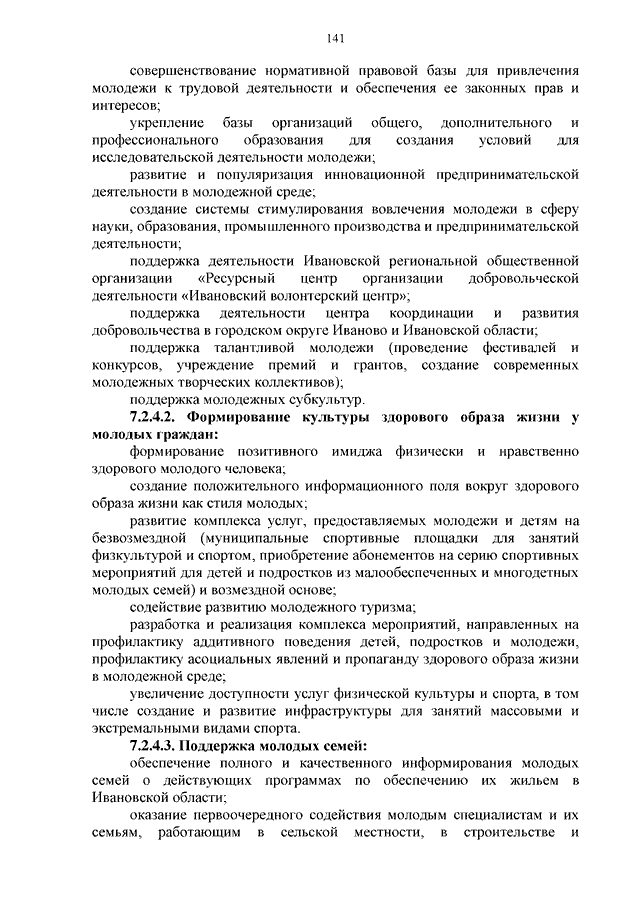 141

совершенствование нормативной правовой базы для привлечения молодежи к трудовой деятельности и обеспечения ее законных прав и интересов;

укрепление базы организаций общего, дополнительного и профессионального образования для создания условий для исследовательской деятельности молодежи;

развитие и популяризация инновационной предпринимательской деятельности в молодежной среде;

создание системы стимулирования вовлечения молодежи в сферу науки, образования, промышленного производства и предпринимательской деятельности;

поддержка деятельности Ивановской региональной общественной организации «Ресурсный центр организации добровольческой деятельности «Ивановский волонтерский центр»;

поддержка деятельности центра координации и развития добровольчества в городском округе Иваново и Ивановской области;

поддержка талантливой молодежи (проведение фестивалей и конкурсов, учреждение премий и грантов, создание современных молодежных творческих коллективов);

поддержка молодежных субкультур.

7.2.4.2. Формирование культуры здорового образа жизни у молодых граждан:

формирование позитивного имиджа физически и нравственно здорового молодого человека;

создание положительного информационного поля вокруг здорового образа жизни как стиля молодых;

развитие комплекса услуг, предоставляемых молодежи и детям на безвозмездной (муниципальные спортивные площадки для занятий физкультурой и спортом, приобретение абонементов на серию спортивных мероприятий для детей и подростков из малообеспеченных и многодетных молодых семей) и возмездной основе;

содействие развитию молодежного туризма;

разработка и реализация комплекса мероприятий, направленных на профилактику аддитивного поведения детей, подростков и молодежи, профилактику асоциальных явлений и пропаганду здорового образа жизни в молодежной среде;

увеличение доступности услуг физической культуры и спорта, в том числе создание и развитие инфраструктуры для занятий массовыми и экстремальными видами спорта.

7.2.4.3. Поддержка молодых семей:

обеспечение полного и качественного информирования молодых семей о действующих программах по обеспечению их жильем в Ивановской области;

оказание первоочередного содействия молодым специалистам и их семьям, работающим в сельской местности, в строительстве и